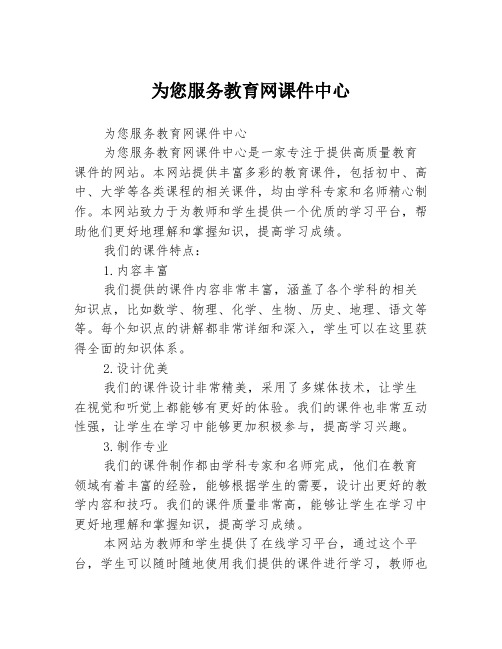 为您服务教育网课件中心

为您服务教育网课件中心

为您服务教育网课件中心是一家专注于提供高质量教育课件的网站。本网站提供丰富多彩的教育课件，包括初中、高中、大学等各类课程的相关课件，均由学科专家和名师精心制作。本网站致力于为教师和学生提供一个优质的学习平台，帮助他们更好地理解和掌握知识，提高学习成绩。

我们的课件特点：

1.内容丰富

我们提供的课件内容非常丰富，涵盖了各个学科的相关知识点，比如数学、物理、化学、生物、历史、地理、语文等等。每个知识点的讲解都非常详细和深入，学生可以在这里获得全面的知识体系。

2.设计优美

我们的课件设计非常精美，采用了多媒体技术，让学生在视觉和听觉上都能够有更好的体验。我们的课件也非常互动性强，让学生在学习中能够更加积极参与，提高学习兴趣。

3.制作专业

我们的课件制作都由学科专家和名师完成，他们在教育领域有着丰富的经验，能够根据学生的需要，设计出更好的教学内容和技巧。我们的课件质量非常高，能够让学生在学习中更好地理解和掌握知识，提高学习成绩。

本网站为教师和学生提供了在线学习平台，通过这个平台，学生可以随时随地使用我们提供的课件进行学习，教师也